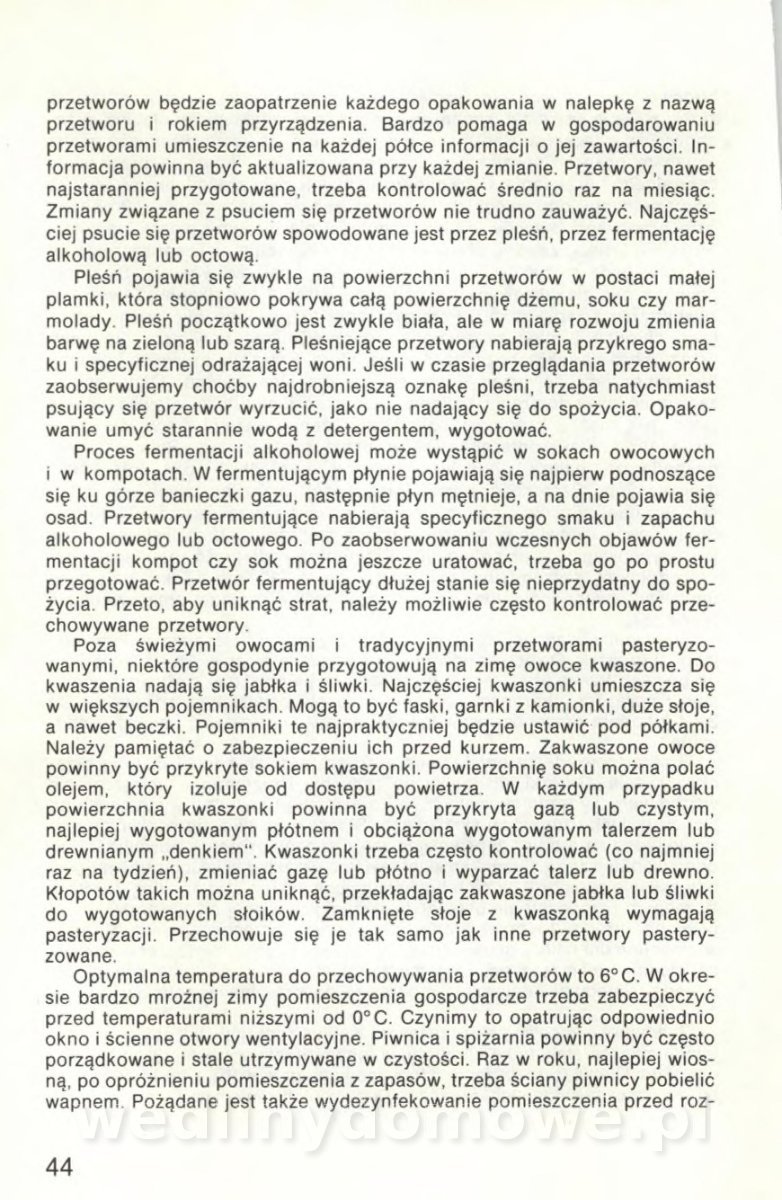 przetworów będzie zaopatrzenie każdego opakowania w nalepkę z nazwą przetworu i rokiem przyrządzenia. Bardzo pomaga w gospodarowaniu przetworami umieszczenie na każdej półce informacji o jej zawartości. Informacja powinna być aktualizowana przy każdej zmianie. Przetwory, nawet najstaranniej przygotowane, trzeba kontrolować średnio raz na miesiąc. Zmiany związane z psuciem się przetworów nie trudno zauważyć. Najczęściej psucie się przetworów spowodowane jest przez pleśń, przez fermentację alkoholową lub octową.

Pleśń pojawia się zwykle na powierzchni przetworów w postaci małej plamki, która stopniowo pokrywa całą powierzchnię dżemu, soku czy marmolady. Pleśń początkowo jest zwykle biała, ale w miarę rozwoju zmienia barwę na zieloną lub szarą. Pleśniejące przetwory nabierają przykrego smaku i specyficznej odrażającej woni. Jeśli w czasie przeglądania przetworów zaobserwujemy choćby najdrobniejszą oznakę pleśni, trzeba natychmiast psujący się przetwór wyrzucić, jako nie nadający się do spożycia. Opakowanie umyć starannie wodą z detergentem, wygotować.

Proces fermentacji alkoholowej może wystąpić w sokach owocowych i w kompotach. W fermentującym płynie pojawiają się najpierw podnoszące się ku górze banieczki gazu, następnie płyn mętnieje, a na dnie pojawia się osad. Przetwory fermentujące nabierają specyficznego smaku i zapachu alkoholowego lub octowego. Po zaobserwowaniu wczesnych objawów fermentacji kompot czy sok można jeszcze uratować, trzeba go po prostu przegotować. Przetwór fermentujący dłużej stanie się nieprzydatny do spożycia. Przeto, aby uniknąć strat, należy możliwie często kontrolować przechowywane przetwory.

Poza świeżymi owocami i tradycyjnymi przetworami pasteryzowanymi, niektóre gospodynie przygotowują na zimę owoce kwaszone. Do kwaszenia nadają się jabłka i śliwki. Najczęściej kwaszonki umieszcza się w większych pojemnikach. Mogą to być faski, garnki z kamionki, duże słoje, a nawet beczki. Pojemniki te najpraktyczniej będzie ustawić pod półkami. Należy pamiętać o zabezpieczeniu ich przed kurzem. Zakwaszone owoce powinny być przykryte sokiem kwaszonki. Powierzchnię soku można polać olejem, który izoluje od dostępu powietrza. W każdym przypadku powierzchnia kwaszonki powinna być przykryta gazą lub czystym, najlepiej wygotowanym płótnem i obciążona wygotowanym talerzem lub drewnianym „denkiem". Kwaszonki trzeba często kontrolować (co najmniej raz na tydzień), zmieniać gazę lub płótno i wyparzać talerz lub drewno. Kłopotów takich można uniknąć, przekładając zakwaszone jabłka lub śliwki do wygotowanych słoików. Zamknięte słoje z kwaszonką wymagają pasteryzacji. Przechowuje się je tak samo jak inne przetwory pasteryzowane.

Optymalna temperatura do przechowywania przetworów to 6°C. W okresie bardzo mroźnej zimy pomieszczenia gospodarcze trzeba zabezpieczyć przed temperaturami niższymi od 0°C. Czynimy to opatrując odpowiednio okno i ścienne otwory wentylacyjne. Piwnica i spiżarnia powinny być często porządkowane i stale utrzymywane w czystości. Raz w roku, najlepiej wiosną, po opróżnieniu pomieszczenia z zapasów, trzeba ściany piwnicy pobielić wapnem. Pożądane jest także wydezynfekowanie pomieszczenia przed roz-

wedlinydomowe.pl

44